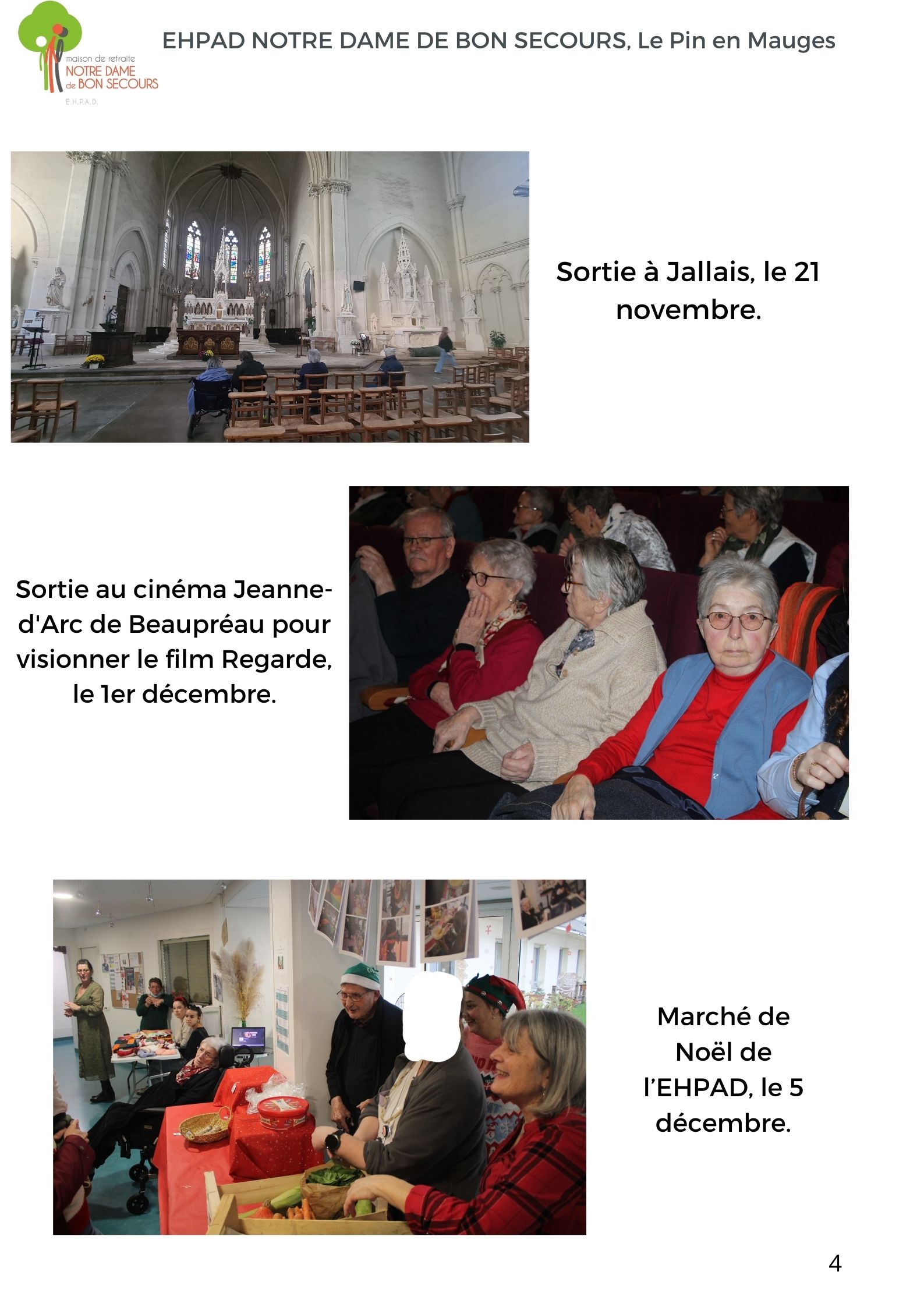 maison de retraite
NOTRE DAME
de BON SECOURS
E.H.P.A.D.

EHPAD NOTRE DAME DE BON SECOURS, Le Pin en Mauges

Sortie à Jallais, le 21 novembre.

Sortie au cinéma Jeanne-d'Arc de Beaupréau pour visionner le film Regarde, le 1er décembre.

Marché de Noël de l'EHPAD, le 5 décembre.

4